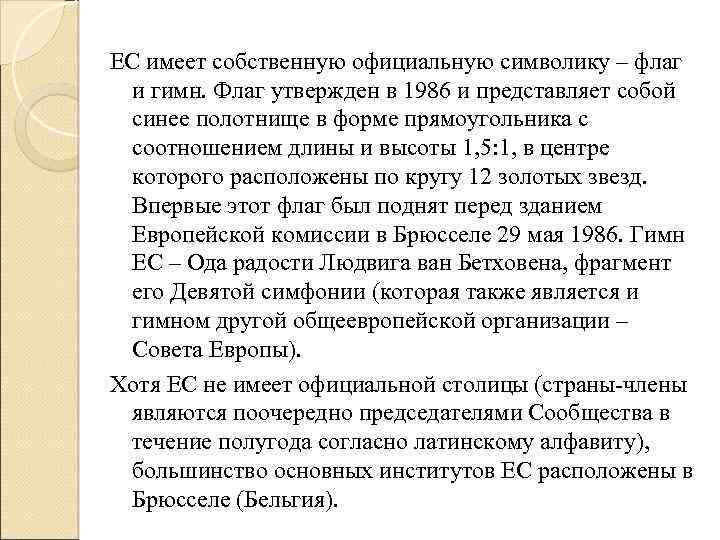 ЕС имеет собственную официальную символику – флаг и гимн. Флаг утвержден в 1986 и представляет собой синее полотнище в форме прямоугольника с соотношением длины и высоты 1,5:1, в центре которого расположены по кругу 12 золотых звезд. Впервые этот флаг был поднят перед зданием Европейской комиссии в Брюсселе 29 мая 1986. Гимн ЕС – Ода радости Людвига ван Бетховена, фрагмент его Девятой симфонии (которая также является и гимном другой общеевропейской организации – Совета Европы).

Хотя ЕС не имеет официальной столицы (страны-члены являются поочередно председателями Сообщества в течение полугода согласно латинскому алфавиту), большинство основных институтов ЕС расположены в Брюсселе (Бельгия).